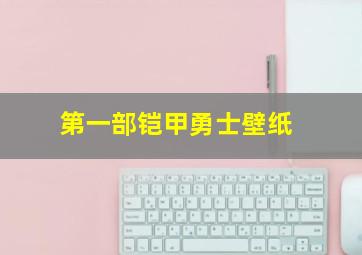 第一部铠甲勇士壁纸